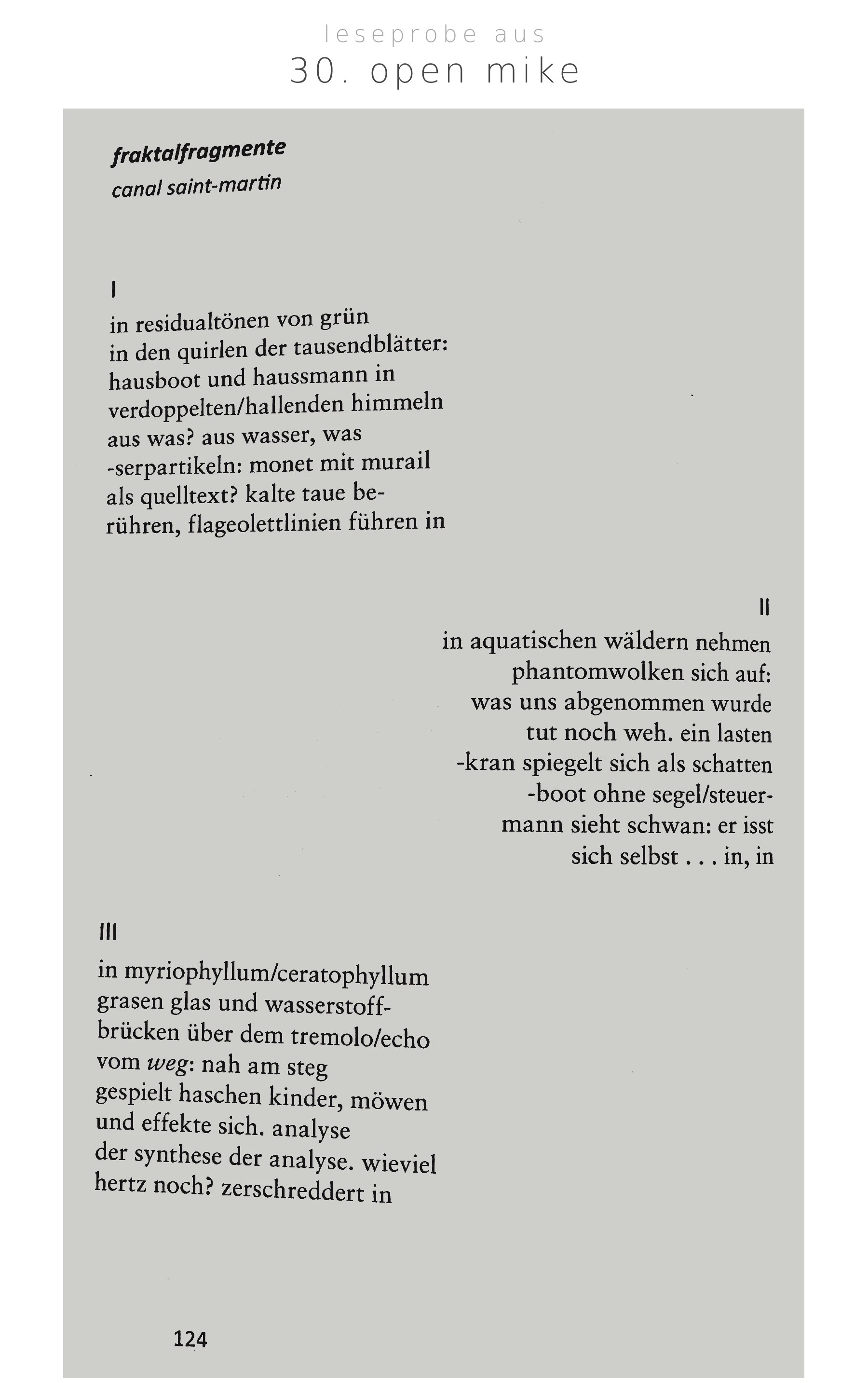 leseprobe aus
30. open mike

fraktalfragmente
canal saint-martin

I
in residualtönen von grün
in den quirlen der tausendblätter:
hausboot und haussmann in
verdoppelten/hallenden himmeln
aus was? aus wasser, was
-serpartikeln: monet mit murail
als quelltext? kalte taue be-
rühren, flageolettlinien führen in

II
in aquatischen wäldern nehmen
phantomwolken sich auf:
was uns abgenommen wurde
tut noch weh. ein lasten
-kran spiegelt sich als schatten
-boot ohne segel/steuer-
mann sieht schwan: er isst
sich selbst . . . in, in

III
in myriophyllum/ceratophyllum
grasen glas und wasserstoff-
brücken über dem tremolo/echo
vom weg: nah am steg
gespielt haschen kinder, möwen
und effekte sich. analyse
der synthese der analyse. wieviel
hertz noch? zerschreddert in

124